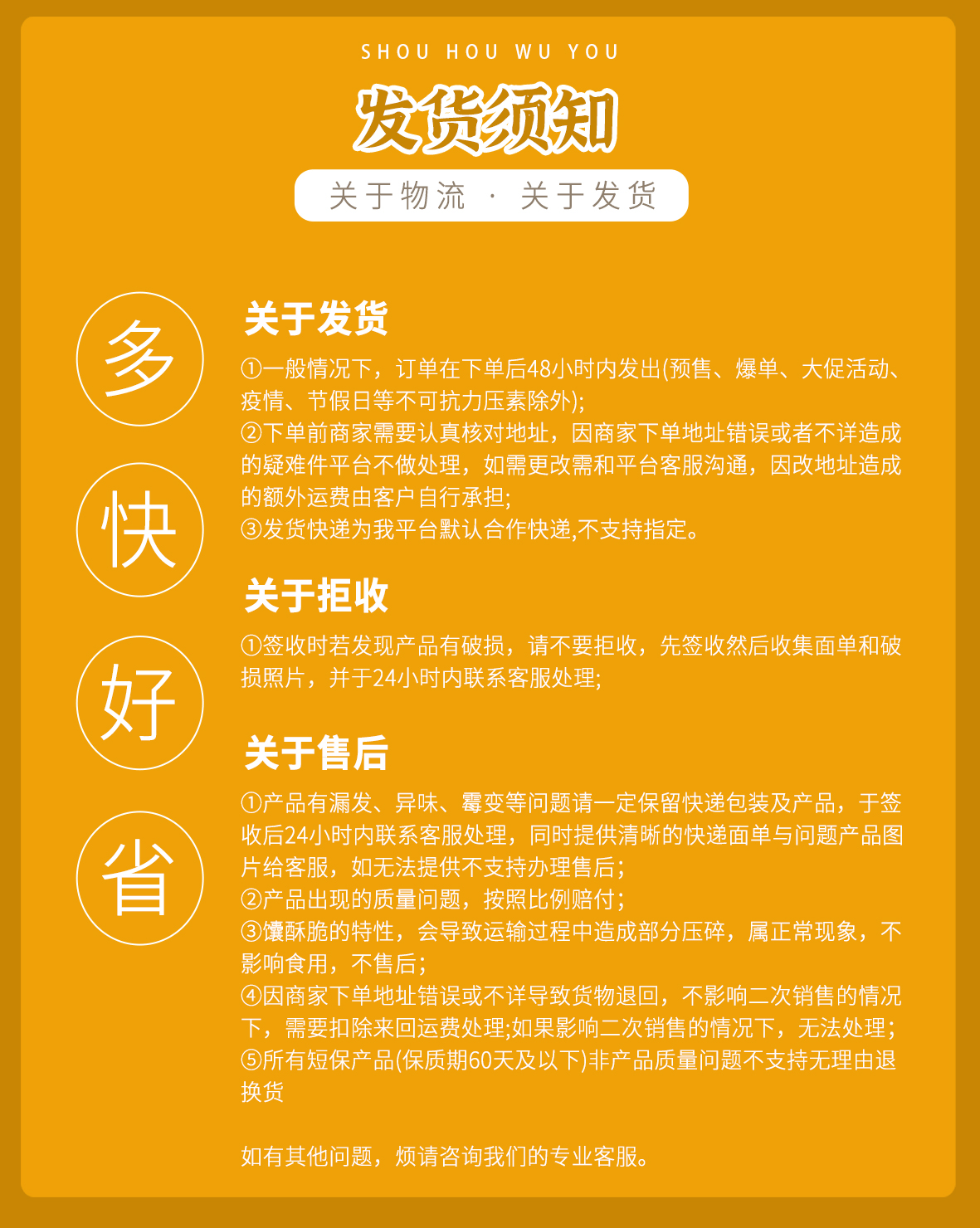 SHOU HOU WU YOU

发货须知

关于物流 · 关于发货

多

快

好

省

关于发货

①一般情况下，订单在下单后48小时内发出(预售、爆单、大促活动、疫情、节假日等不可抗力压素除外);
②下单前商家需要认真核对地址，因商家下单地址错误或者不详造成的疑难件平台不做处理，如需更改需和平台客服沟通，因改地址造成的额外运费由客户自行承担;
③发货快递为我平台默认合作快递,不支持指定。

关于拒收

①签收时若发现产品有破损，请不要拒收，先签收然后收集面单和破损照片，并于24小时内联系客服处理;

关于售后

①产品有漏发、异味、霉变等问题请一定保留快递包装及产品，于签收后24小时内联系客服处理，同时提供清晰的快递面单与问题产品图片给客服，如无法提供不支持办理售后;
②产品出现的质量问题，按照比例赔付;
③馕酥脆的特性，会导致运输过程中造成部分压碎，属正常现象，不影响食用，不售后;
④因商家下单地址错误或不详导致货物退回，不影响二次销售的情况下，需要扣除来回运费处理;如果影响二次销售的情况下，无法处理;
⑤所有短保产品(保质期60天及以下)非产品质量问题不支持无理由退换货

如有其他问题，烦请咨询我们的专业客服。